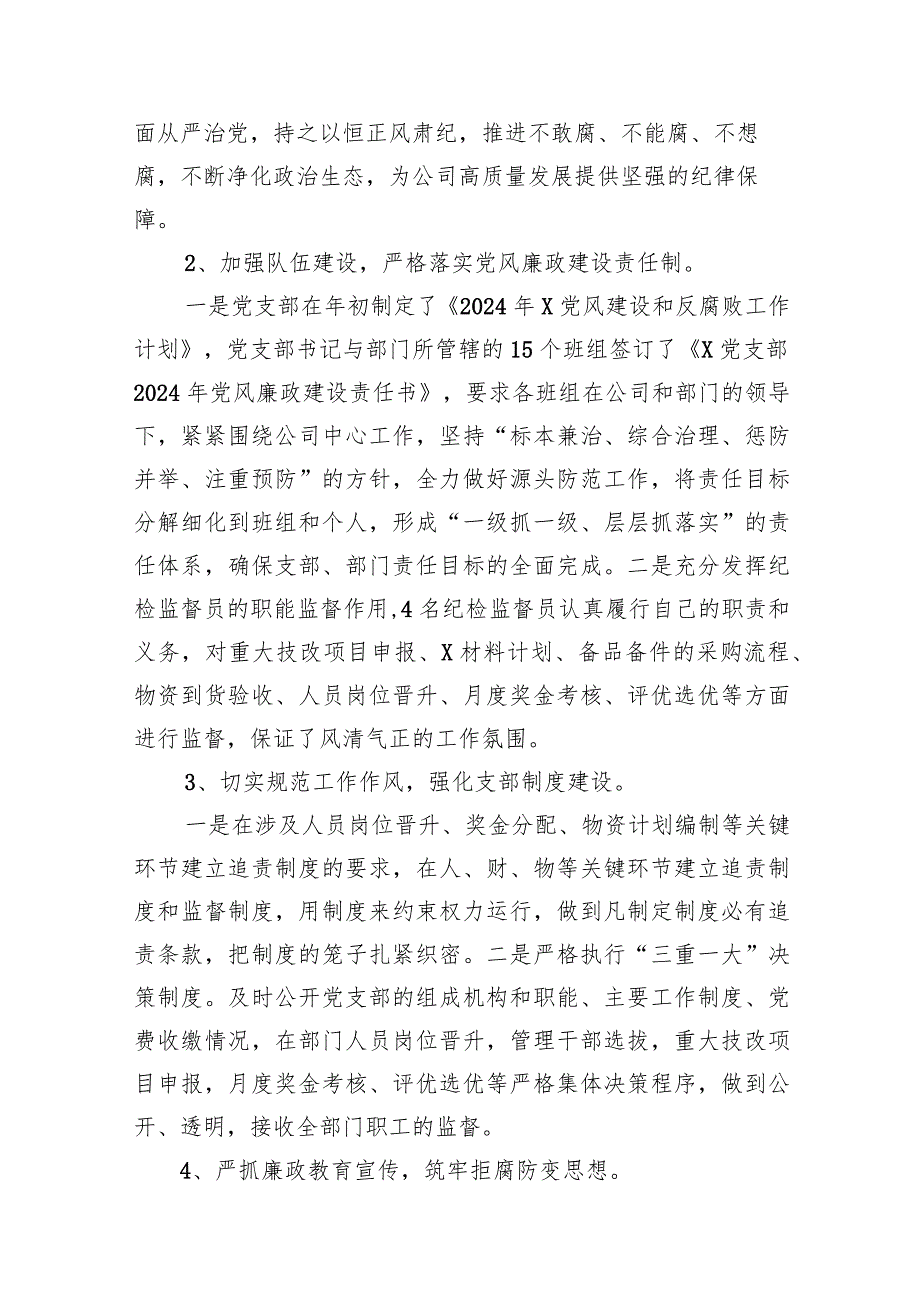 面从严治党，持之以恒正风肃纪，推进不敢腐、不能腐、不想腐，不断净化政治生态，为公司高质量发展提供坚强的纪律保障。

2、加强队伍建设，严格落实党风廉政建设责任制。

一是党支部在年初制定了《2024年X党风建设和反腐败工作计划》，党支部书记与部门所管辖的15个班组签订了《X党支部2024年党风廉政建设责任书》，要求各班组在公司和部门的领导下，紧紧围绕公司中心工作，坚持“标本兼治、综合治理、惩防并举、注重预防”的方针，全力做好源头防范工作，将责任目标分解细化到班组和个人，形成“一级抓一级、层层抓落实”的责任体系，确保支部、部门责任目标的全面完成。二是充分发挥纪检监督员的职能监督作用，4名纪检监督员认真履行自己的职责和义务，对重大技改项目申报、X材料计划、备品备件的采购流程、物资到货验收、人员岗位晋升、月度奖金考核、评优选优等方面进行监督，保证了风清气正的工作氛围。

3、切实规范工作作风，强化支部制度建设。

一是在涉及人员岗位晋升、奖金分配、物资计划编制等关键环节建立追责制度的要求，在人、财、物等关键环节建立追责制度和监督制度，用制度来约束权力运行，做到凡制定制度必有追责条款，把制度的笼子扎紧织密。二是严格执行“三重一大”决策制度。及时公开党支部的组成机构和职能、主要工作制度、党费收缴情况，在部门人员岗位晋升，管理干部选拔，重大技改项目申报，月度奖金考核、评优选优等严格集体决策程序，做到公开、透明，接收全部门职工的监督。

4、严抓廉政教育宣传，筑牢拒腐防变思想。